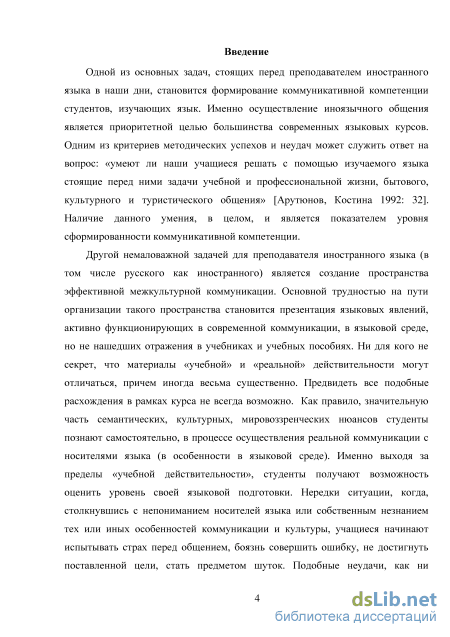 Введение

Одной из основных задач, стоящих перед преподавателем иностранного языка в наши дни, становится формирование коммуникативной компетенции студентов, изучающих язык. Именно осуществление иноязычного общения является приоритетной целью большинства современных языковых курсов. Одним из критериев методических успехов и неудач может служить ответ на вопрос: «умеют ли наши учащиеся решать с помощью изучаемого языка стоящие перед ними задачи учебной и профессиональной жизни, бытового, культурного и туристического общения» [Арутюнов, Костина 1992: 32]. Наличие данного умения, в целом, и является показателем уровня сформированности коммуникативной компетенции.

Другой немаловажной задачей для преподавателя иностранного языка (в том числе русского как иностранного) является создание пространства эффективной межкультурной коммуникации. Основной трудностью на пути организации такого пространства становится презентация языковых явлений, активно функционирующих в современной коммуникации, в языковой среде, но не нашедших отражения в учебниках и учебных пособиях. Ни для кого не секрет, что материалы «учебной» и «реальной» действительности могут отличаться, причем иногда весьма существенно. Предвидеть все подобные расхождения в рамках курса не всегда возможно. Как правило, значительную часть семантических, культурных, мировоззренческих нюансов студенты познают самостоятельно, в процессе осуществления реальной коммуникации с носителями языка (в особенности в языковой среде). Именно выходя за пределы «учебной действительности», студенты получают возможность оценить уровень своей языковой подготовки. Нередки ситуации, когда, столкнувшись с непониманием носителей языка или собственным незнанием тех или иных особенностей коммуникации и культуры, учащиеся начинают испытывать страх перед общением, боязнь совершить ошибку, не достигнуть поставленной цели, стать предметом шуток. Подобные неудачи, как ни

4

dsLib.net
библиотека диссертаций